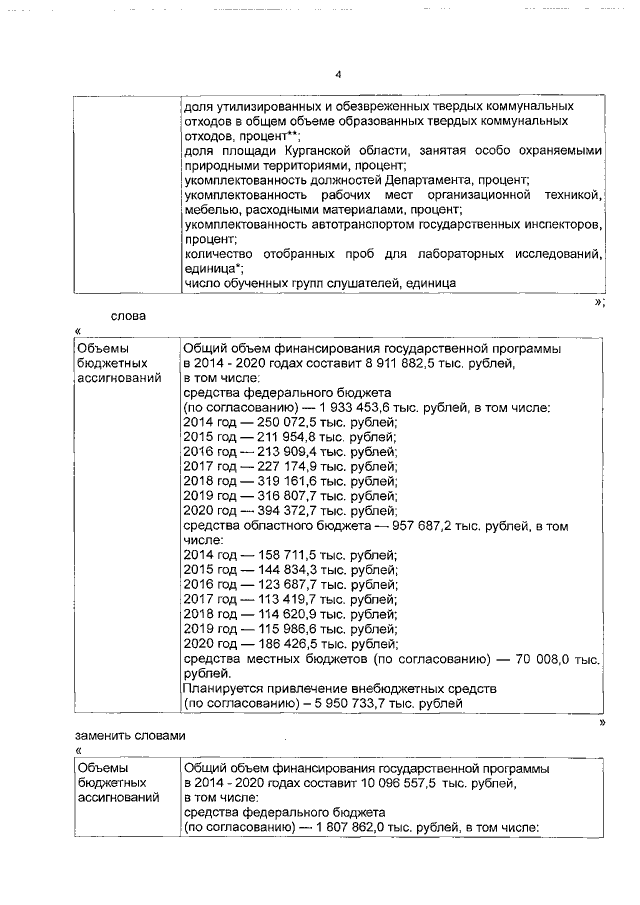 4

| | доля утилизированных и обезвреженных твердых коммунальных отходов в общем объеме образованных твердых коммунальных отходов, процент**; доля площади Курганской области, занятая особо охраняемыми природными территориями, процент; укомплектованность должностей Департамента, процент; укомплектованность рабочих мест организационной техникой, мебелью, расходными материалами, процент; укомплектованность автотранспортом государственных инспекторов, процент; количество отобранных проб для лабораторных исследований, единица*; число обученных групп слушателей, единица |
|---|---|

»;

слова
«

| Объемы бюджетных ассигнований | Общий объем финансирования государственной программы в 2014 - 2020 годах составит 8 911 882,5 тыс. рублей, в том числе: средства федерального бюджета (по согласованию) — 1 933 453,6 тыс. рублей, в том числе: 2014 год — 250 072,5 тыс. рублей; 2015 год — 211 954,8 тыс. рублей; 2016 год — 213 909,4 тыс. рублей; 2017 год — 227 174,9 тыс. рублей; 2018 год — 319 161,6 тыс. рублей; 2019 год — 316 807,7 тыс. рублей; 2020 год — 394 372,7 тыс. рублей; средства областного бюджета — 957 687,2 тыс. рублей, в том числе: 2014 год — 158 711,5 тыс. рублей; 2015 год — 144 834,3 тыс. рублей; 2016 год — 123 687,7 тыс. рублей; 2017 год — 113 419,7 тыс. рублей; 2018 год — 114 620,9 тыс. рублей; 2019 год — 115 986,6 тыс. рублей; 2020 год — 186 426,5 тыс. рублей; средства местных бюджетов (по согласованию) — 70 008,0 тыс. рублей. Планируется привлечение внебюджетных средств (по согласованию) – 5 950 733,7 тыс. рублей |
|---|---|

»

заменить словами
«

| Объемы бюджетных ассигнований | Общий объем финансирования государственной программы в 2014 - 2020 годах составит 10 096 557,5 тыс. рублей, в том числе: средства федерального бюджета (по согласованию) — 1 807 862,0 тыс. рублей, в том числе: |
|---|---|